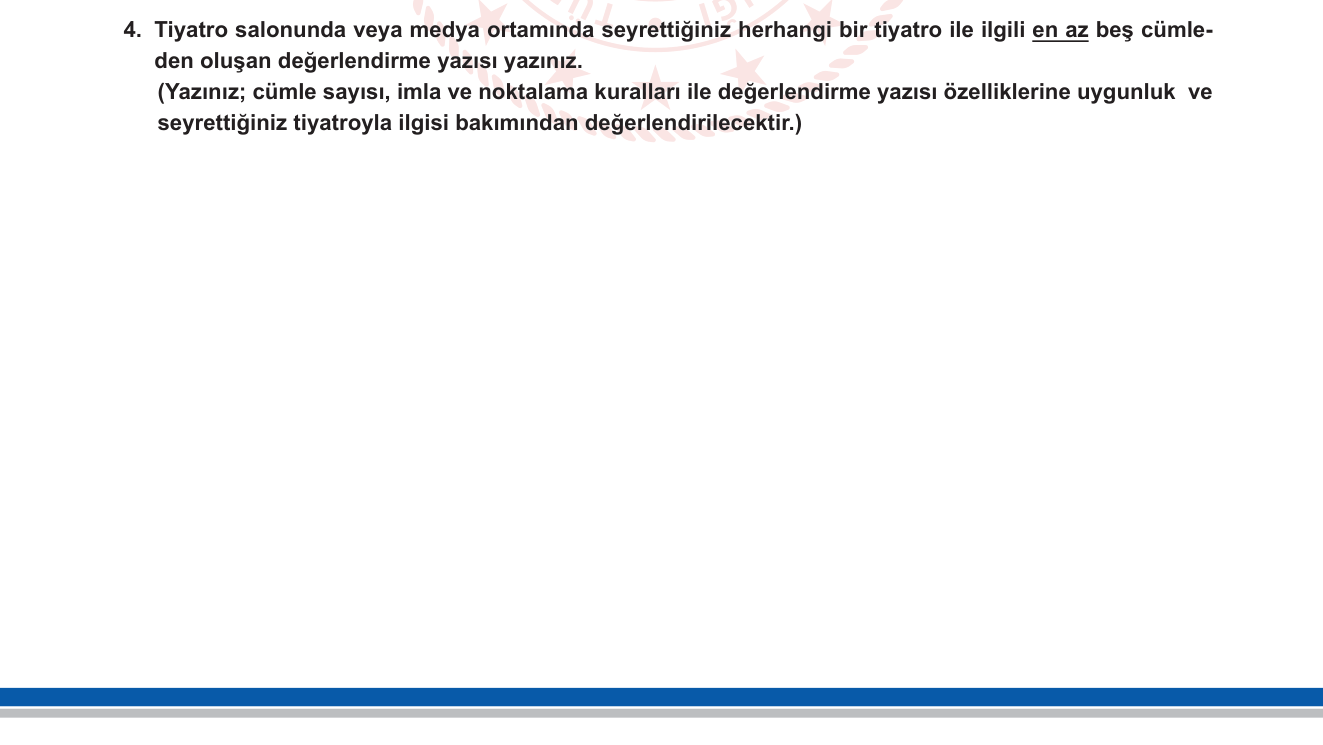 4. Tiyatro salonunda veya medya ortamında seyrettiğiniz herhangi bir tiyatro ile ilgili en az beş cümleden oluşan değerlendirme yazısı yazınız.

(Yazınız; cümle sayısı, imla ve noktalama kuralları ile değerlendirme yazısı özelliklerine uygunluk ve seyrettiğiniz tiyatroyla ilgisi bakımından değerlendirilecektir.)